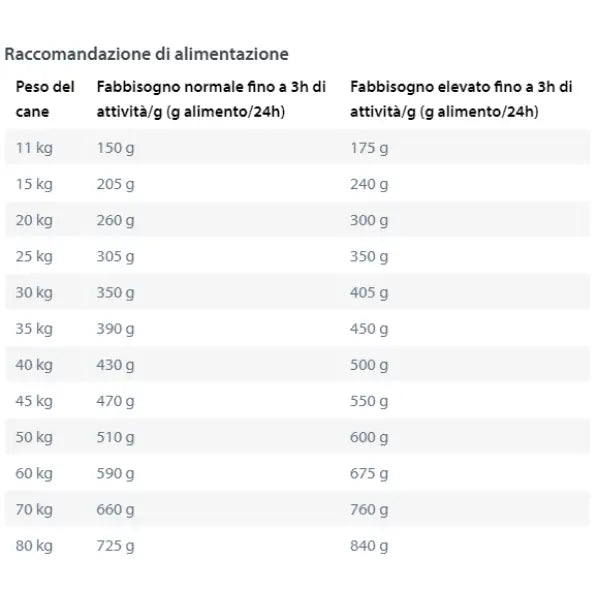 Raccomandazione di alimentazione

| Peso del cane | Fabbisogno normale fino a 3h di attività/g (g alimento/24h) | Fabbisogno elevato fino a 3h di attività/g (g alimento/24h) |
|---|---|---|
| 11 kg | 150 g | 175 g |
| 15 kg | 205 g | 240 g |
| 20 kg | 260 g | 300 g |
| 25 kg | 305 g | 350 g |
| 30 kg | 350 g | 405 g |
| 35 kg | 390 g | 450 g |
| 40 kg | 430 g | 500 g |
| 45 kg | 470 g | 550 g |
| 50 kg | 510 g | 600 g |
| 60 kg | 590 g | 675 g |
| 70 kg | 660 g | 760 g |
| 80 kg | 725 g | 840 g |